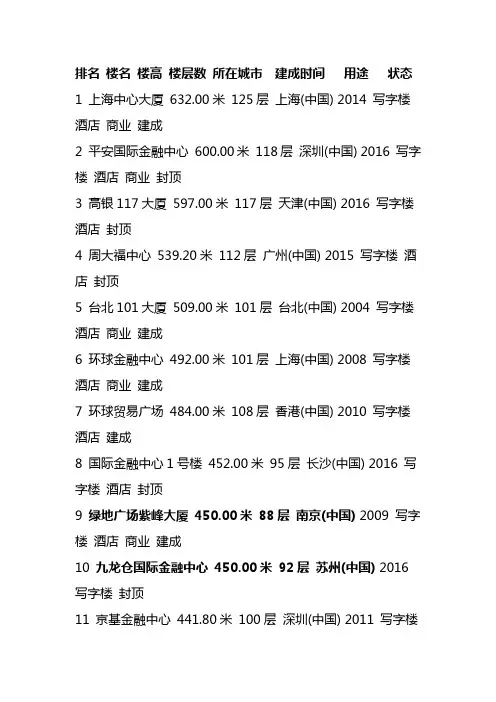 排名 楼名 楼高 楼层数 所在城市 建成时间 用途 状态

1 上海中心大厦 632.00 米 125 层 上海(中国) 2014 写字楼 酒店 商业 建成

2 平安国际金融中心 600.00 米 118 层 深圳(中国) 2016 写字楼 酒店 商业 封顶

3 高银 117 大厦 597.00 米 117 层 天津(中国) 2016 写字楼 酒店 封顶

4 周大福中心 539.20 米 112 层 广州(中国) 2015 写字楼 酒店 封顶

5 台北 101 大厦 509.00 米 101 层 台北(中国) 2004 写字楼 酒店 商业 建成

6 环球金融中心 492.00 米 101 层 上海(中国) 2008 写字楼 酒店 商业 建成

7 环球贸易广场 484.00 米 108 层 香港(中国) 2010 写字楼 酒店 建成

8 国际金融中心 1 号楼 452.00 米 95 层 长沙(中国) 2016 写字楼 酒店 封顶

9 绿地广场紫峰大厦 450.00 米 88 层 南京(中国) 2009 写字楼 酒店 商业 建成

10 九龙仓国际金融中心 450.00 米 92 层 苏州(中国) 2016 写字楼 封顶

11 京基金融中心 441.80 米 100 层 深圳(中国) 2011 写字楼